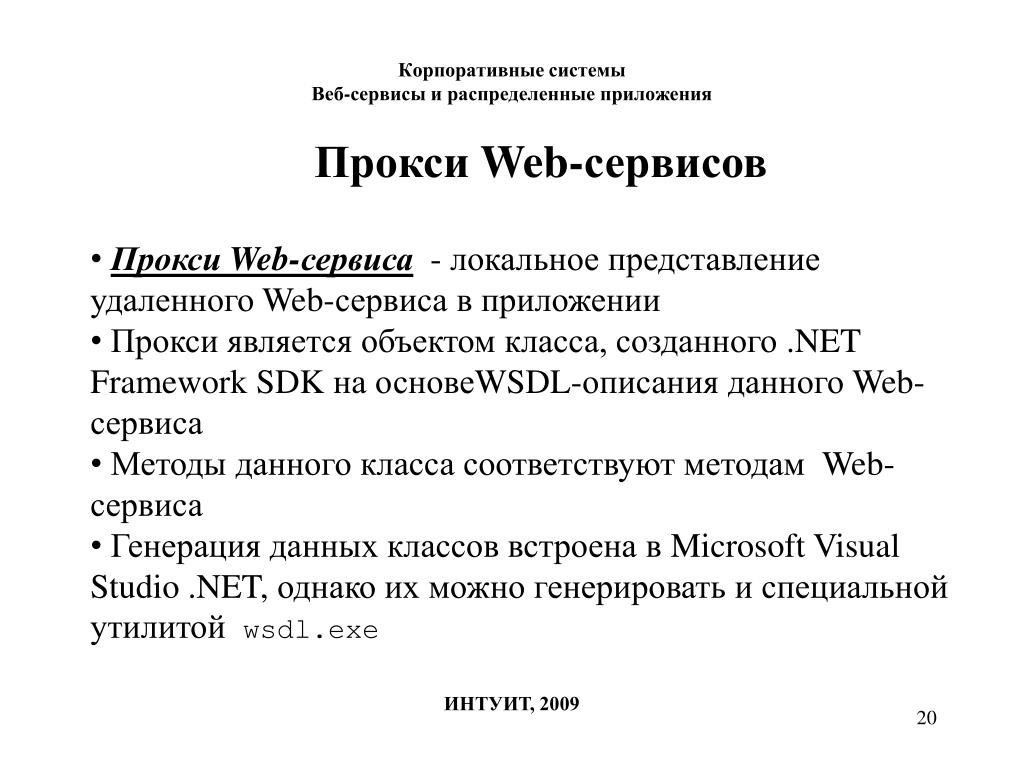 Корпоративные системы
Веб-сервисы и распределенные приложения

Прокси Web-сервисов

• Прокси Web-сервиса - локальное представление удаленного Web-сервиса в приложении
• Прокси является объектом класса, созданного .NET Framework SDK на основеWSDL-описания данного Web-сервиса
• Методы данного класса соответствуют методам Web-сервиса
• Генерация данных классов встроена в Microsoft Visual Studio .NET, однако их можно генерировать и специальной утилитой wsdl.exe

ИНТУИТ, 2009

20